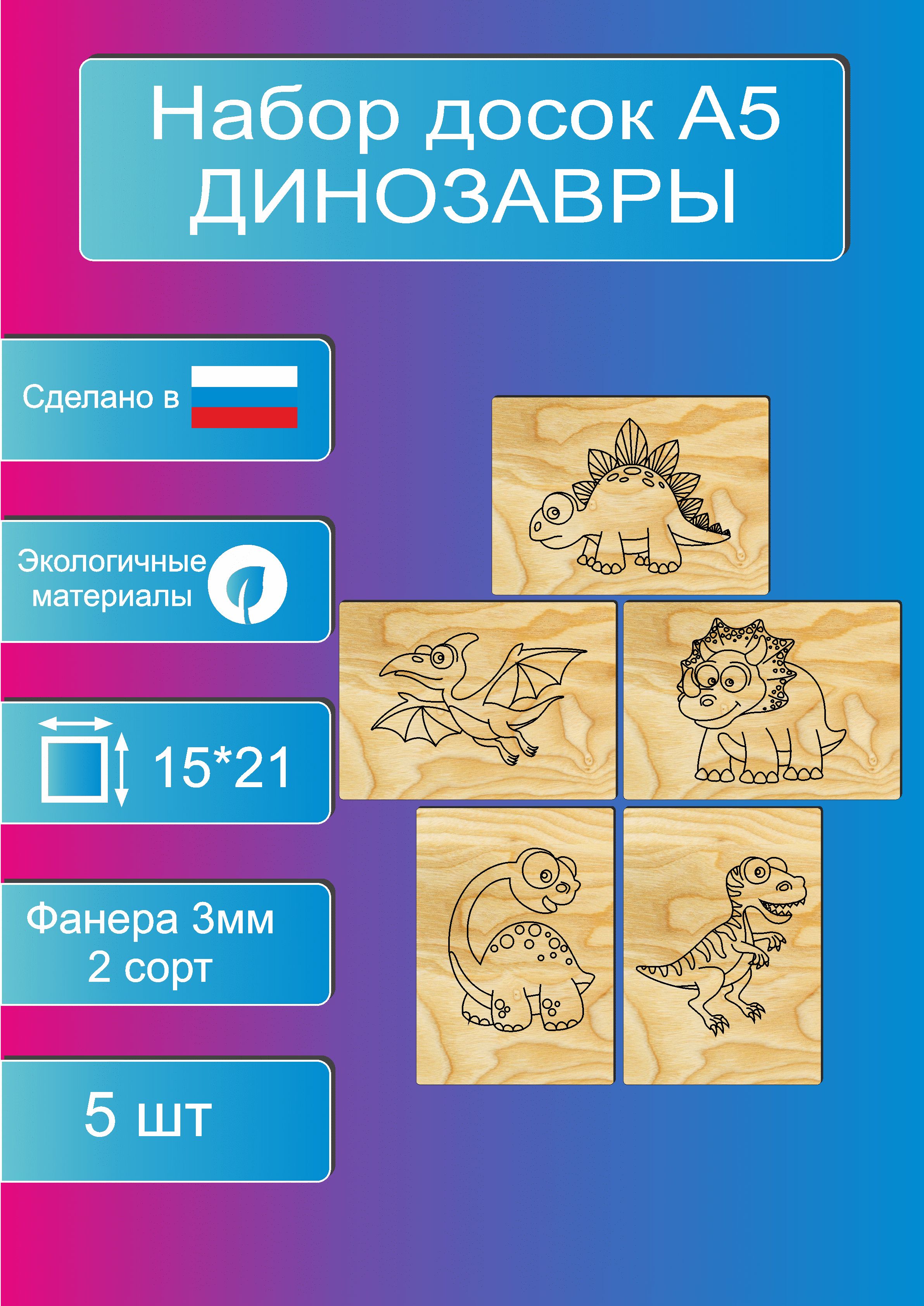 Набор досок А5
ДИНОЗАВРЫ

Сделано в

Экологичные материалы

15*21

Фанера 3мм
2 сорт

5 шт